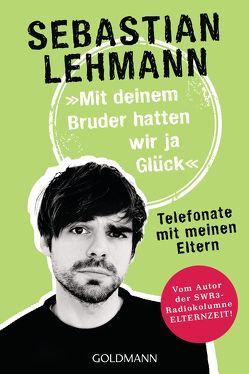 SEBASTIAN LEHMANN

»Mit deinem Bruder hatten wir ja Glück«

Telefonate mit meinen Eltern

Vom Autor der SWR3-Radiokolumne ELTERNZEIT!

GOLDMANN